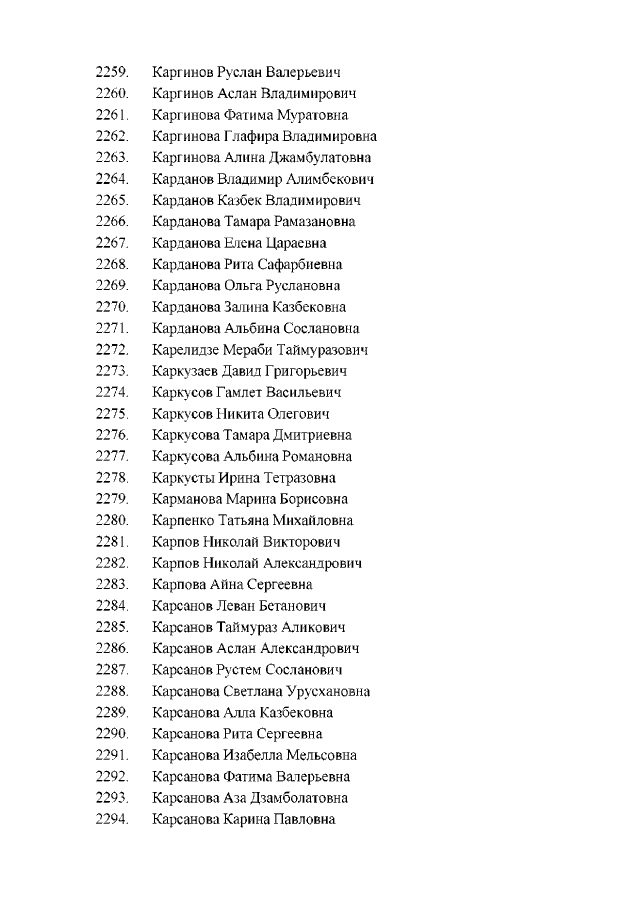 2259. Каргинов Руслан Валерьевич
2260. Каргинов Аслан Владимирович
2261. Каргинова Фатима Муратовна
2262. Каргинова Глафира Владимировна
2263. Каргинова Алина Джамбулатовна
2264. Карданов Владимир Алимбекович
2265. Карданов Казбек Владимирович
2266. Карданова Тамара Рамазановна
2267. Карданова Елена Цараевна
2268. Карданова Рита Сафарбиевна
2269. Карданова Ольга Руслановна
2270. Карданова Залина Казбековна
2271. Карданова Альбина Сослановна
2272. Карелидзе Мераби Таймуразович
2273. Каркузаев Давид Григорьевич
2274. Каркусов Гамлет Васильевич
2275. Каркусов Никита Олегович
2276. Каркусова Тамара Дмитриевна
2277. Каркусова Альбина Романовна
2278. Каркусты Ирина Тетразовна
2279. Карманова Марина Борисовна
2280. Карпенко Татьяна Михайловна
2281. Карпов Николай Викторович
2282. Карпов Николай Александрович
2283. Карпова Айна Сергеевна
2284. Карсанов Леван Бетанович
2285. Карсанов Таймураз Аликович
2286. Карсанов Аслан Александрович
2287. Карсанов Рустем Сосланович
2288. Карсанова Светлана Урусхановна
2289. Карсанова Алла Казбековна
2290. Карсанова Рита Сергеевна
2291. Карсанова Изабелла Мельсовна
2292. Карсанова Фатима Валерьевна
2293. Карсанова Аза Дзамболатовна
2294. Карсанова Карина Павловна